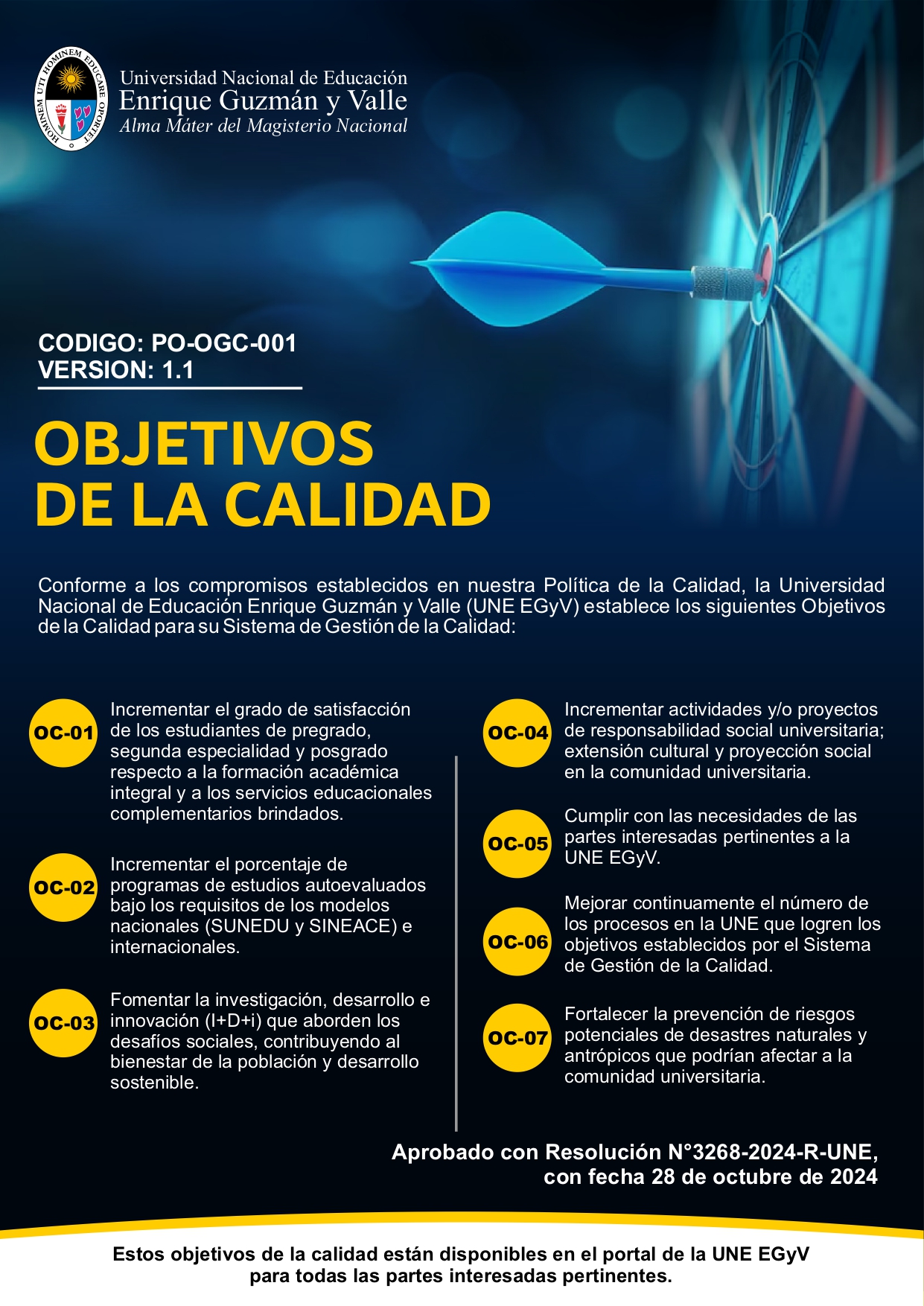 HOMINEM UTI HOMINEM EDUCARE OPORTET

Universidad Nacional de Educación
Enrique Guzmán y Valle
Alma Máter del Magisterio Nacional

CODIGO: PO-OGC-001
VERSION: 1.1

OBJETIVOS
DE LA CALIDAD

Conforme a los compromisos establecidos en nuestra Política de la Calidad, la Universidad Nacional de Educación Enrique Guzmán y Valle (UNE EGyV) establece los siguientes Objetivos de la Calidad para su Sistema de Gestión de la Calidad:

OC-01 Incrementar el grado de satisfacción de los estudiantes de pregrado, segunda especialidad y posgrado respecto a la formación académica integral y a los servicios educacionales complementarios brindados.

OC-02 Incrementar el porcentaje de programas de estudios autoevaluados bajo los requisitos de los modelos nacionales (SUNEDU y SINEACE) e internacionales.

OC-03 Fomentar la investigación, desarrollo e innovación (I+D+i) que aborden los desafíos sociales, contribuyendo al bienestar de la población y desarrollo sostenible.

OC-04 Incrementar actividades y/o proyectos de responsabilidad social universitaria; extensión cultural y proyección social en la comunidad universitaria.

OC-05 Cumplir con las necesidades de las partes interesadas pertinentes a la UNE EGyV.

OC-06 Mejorar continuamente el número de los procesos en la UNE que logren los objetivos establecidos por el Sistema de Gestión de la Calidad.

OC-07 Fortalecer la prevención de riesgos potenciales de desastres naturales y antrópicos que podrían afectar a la comunidad universitaria.

Aprobado con Resolución N°3268-2024-R-UNE, con fecha 28 de octubre de 2024

Estos objetivos de la calidad están disponibles en el portal de la UNE EGyV para todas las partes interesadas pertinentes.